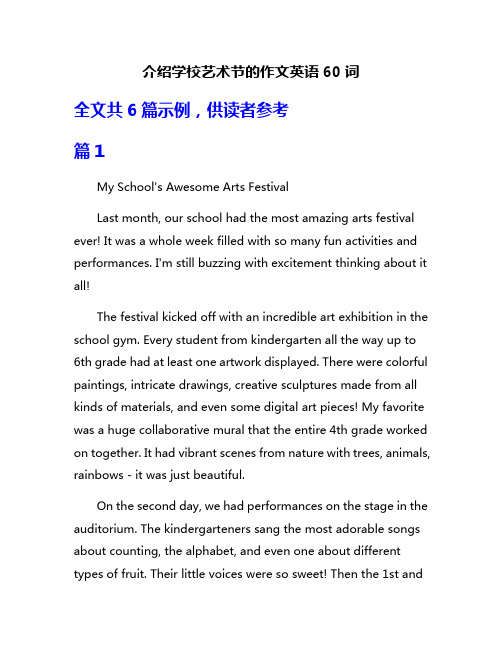 介绍学校艺术节的作文英语 60 词

全文共 6 篇示例，供读者参考

篇 1

My School's Awesome Arts Festival

Last month, our school had the most amazing arts festival ever! It was a whole week filled with so many fun activities and performances. I'm still buzzing with excitement thinking about it all!

The festival kicked off with an incredible art exhibition in the school gym. Every student from kindergarten all the way up to 6th grade had at least one artwork displayed. There were colorful paintings, intricate drawings, creative sculptures made from all kinds of materials, and even some digital art pieces! My favorite was a huge collaborative mural that the entire 4th grade worked on together. It had vibrant scenes from nature with trees, animals, rainbows - it was just beautiful.

On the second day, we had performances on the stage in the auditorium. The kindergarteners sang the most adorable songs about counting, the alphabet, and even one about different types of fruit. Their little voices were so sweet! Then the 1st and